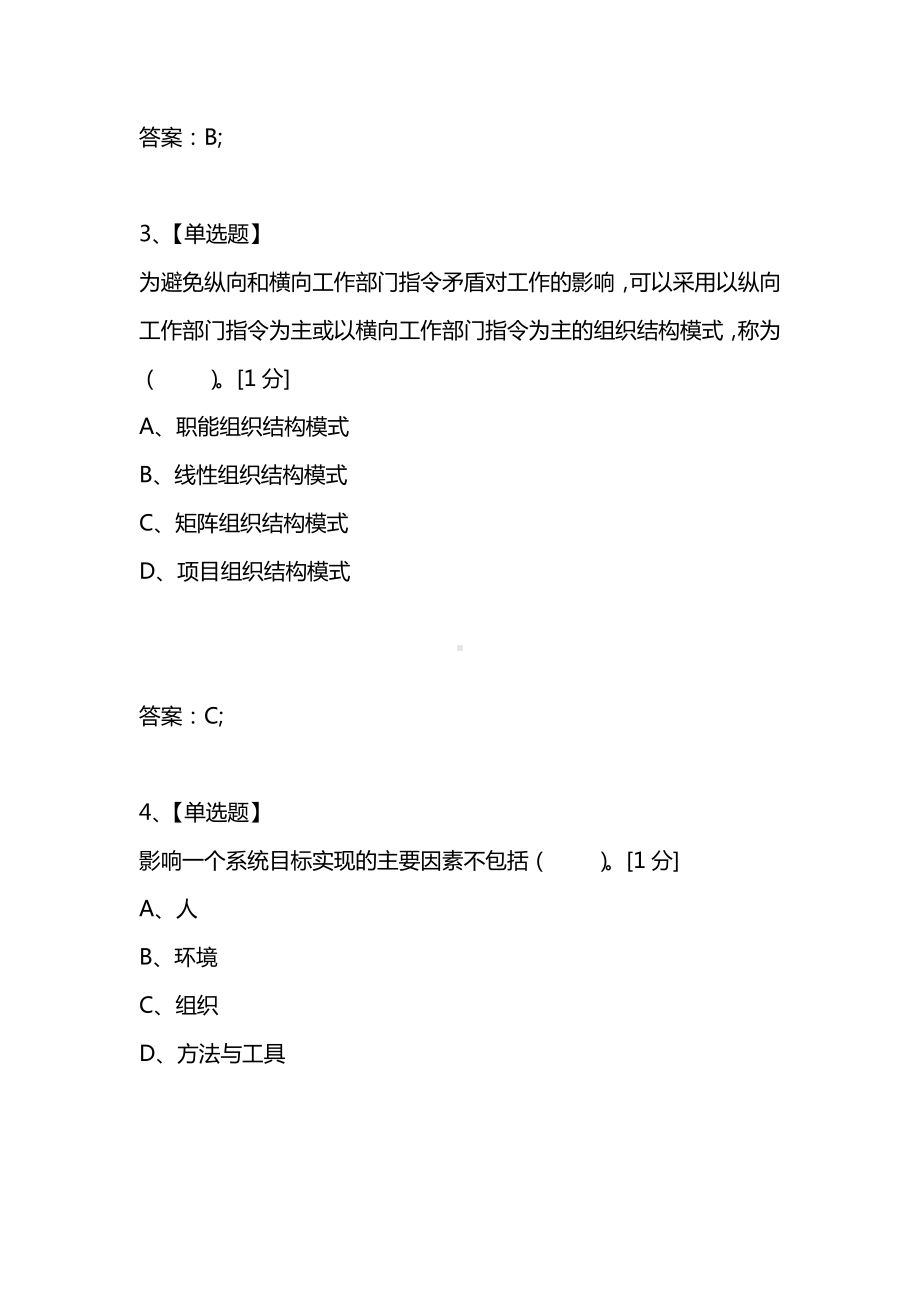 答案：B;

3、【单选题】

为避免纵向和横向工作部门指令矛盾对工作的影响，可以采用以纵向工作部门指令为主或以横向工作部门指令为主的组织结构模式，称为（　　）。[1 分]

A、职能组织结构模式

B、线性组织结构模式

C、矩阵组织结构模式

D、项目组织结构模式

答案：C;

4、【单选题】

影响一个系统目标实现的主要因素不包括（　　）。[1 分]

A、人

B、环境

C、组织

D、方法与工具